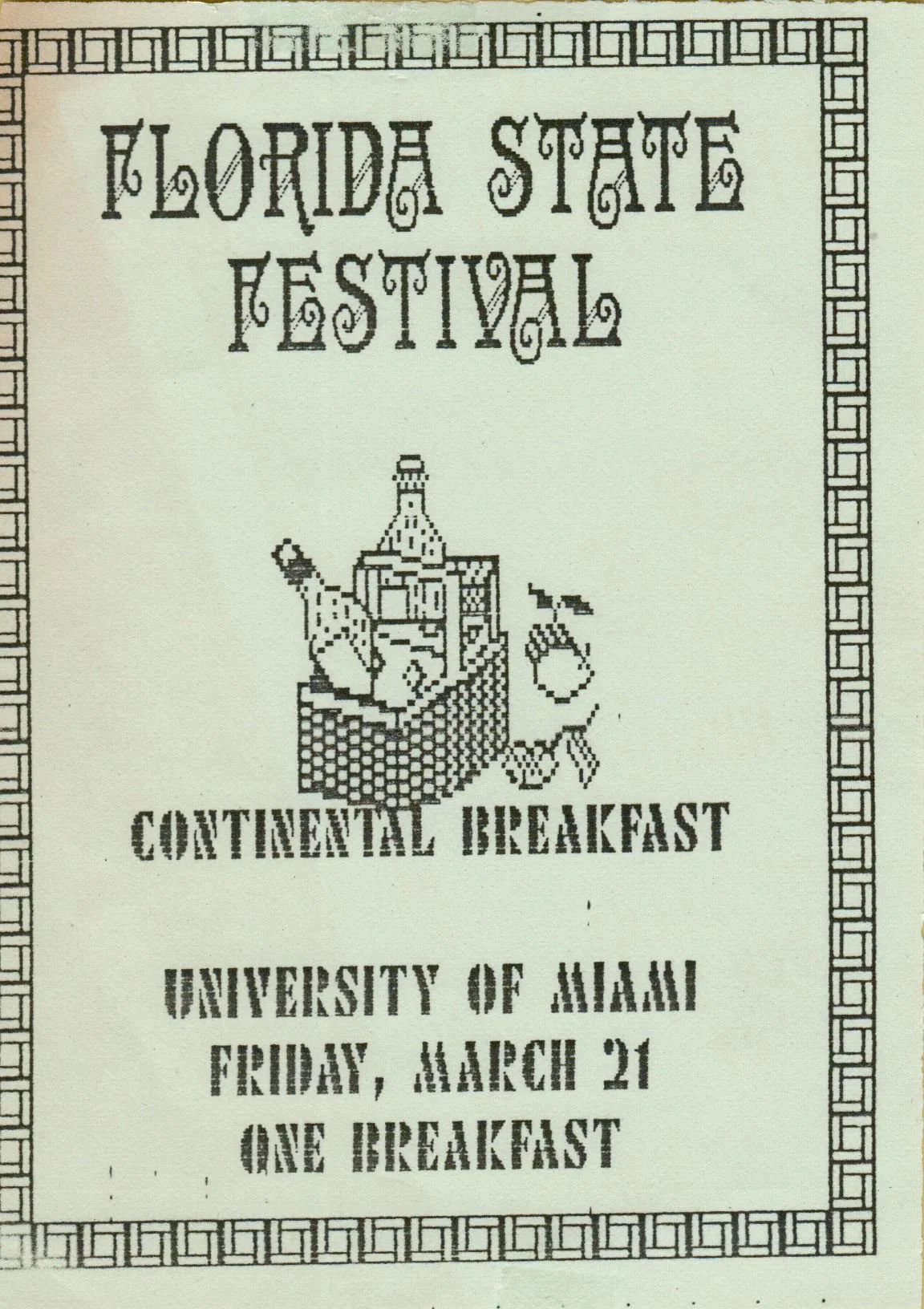 FLORIDA STATE
FESTIVAL

CONTINENTAL BREAKFAST

UNIVERSITY OF MIAMI
FRIDAY, MARCH 21
ONE BREAKFAST